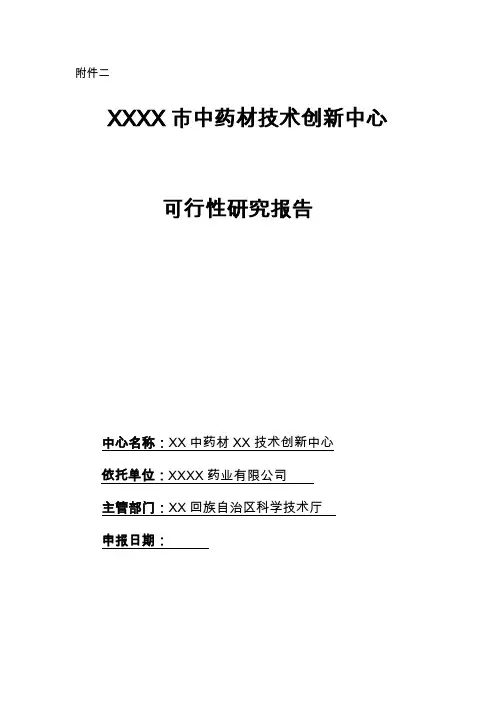 附件二

XXXX市中药材技术创新中心

可行性研究报告

中心名称：XX中药材XX技术创新中心

依托单位：XXXX药业有限公司

主管部门：XX回族自治区科学技术厅

申报日期：____